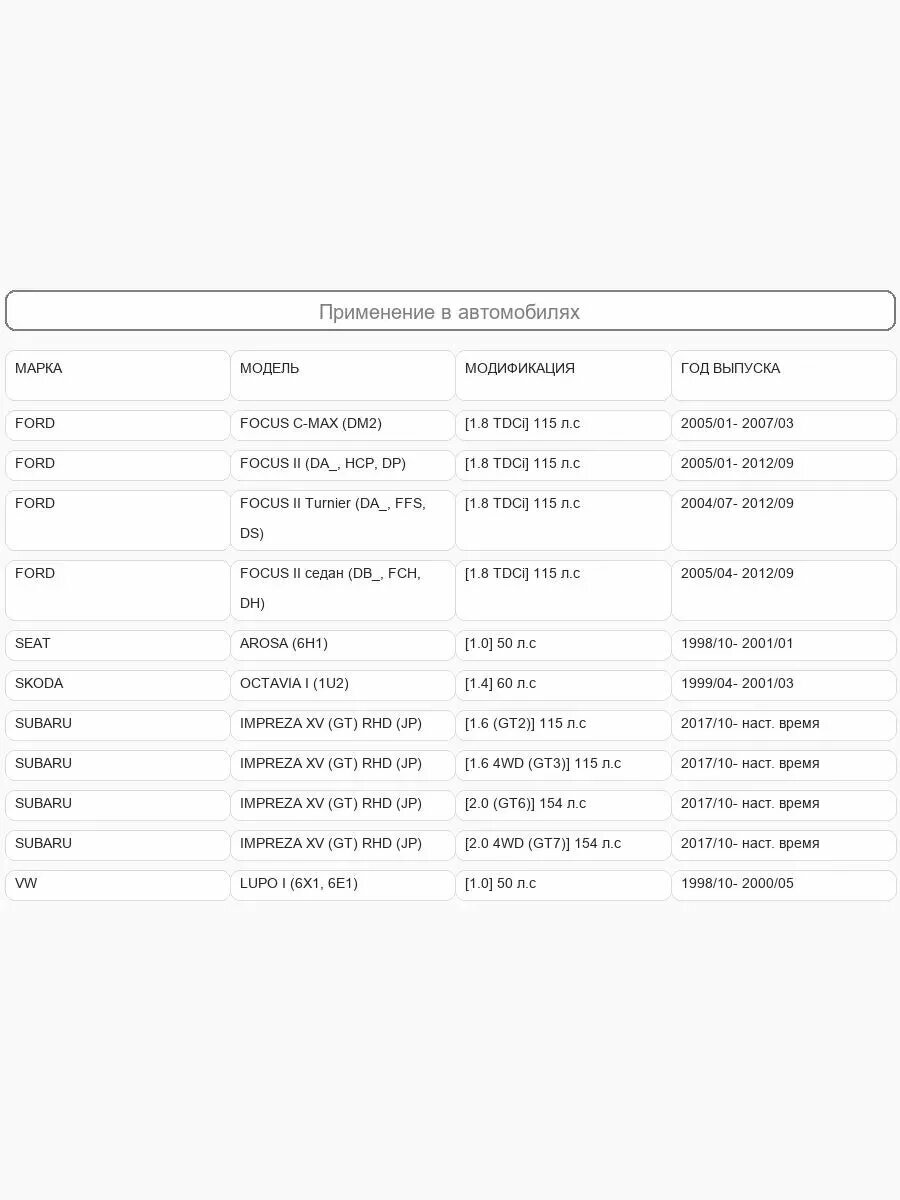 Применение в автомобилях

| МАРКА | МОДЕЛЬ | МОДИФИКАЦИЯ | ГОД ВЫПУСКА |
|---|---|---|---|
| FORD | FOCUS C-MAX (DM2) | [1.8 TDCi] 115 л.с | 2005/01- 2007/03 |
| FORD | FOCUS II (DA_, HCP, DP) | [1.8 TDCi] 115 л.с | 2005/01- 2012/09 |
| FORD | FOCUS II Turnier (DA_, FFS, DS) | [1.8 TDCi] 115 л.с | 2004/07- 2012/09 |
| FORD | FOCUS II седан (DB_, FCH, DH) | [1.8 TDCi] 115 л.с | 2005/04- 2012/09 |
| SEAT | AROSA (6H1) | [1.0] 50 л.с | 1998/10- 2001/01 |
| SKODA | OCTAVIA I (1U2) | [1.4] 60 л.с | 1999/04- 2001/03 |
| SUBARU | IMPREZA XV (GT) RHD (JP) | [1.6 (GT2)] 115 л.с | 2017/10- наст. время |
| SUBARU | IMPREZA XV (GT) RHD (JP) | [1.6 4WD (GT3)] 115 л.с | 2017/10- наст. время |
| SUBARU | IMPREZA XV (GT) RHD (JP) | [2.0 (GT6)] 154 л.с | 2017/10- наст. время |
| SUBARU | IMPREZA XV (GT) RHD (JP) | [2.0 4WD (GT7)] 154 л.с | 2017/10- наст. время |
| VW | LUPO I (6X1, 6E1) | [1.0] 50 л.с | 1998/10- 2000/05 |